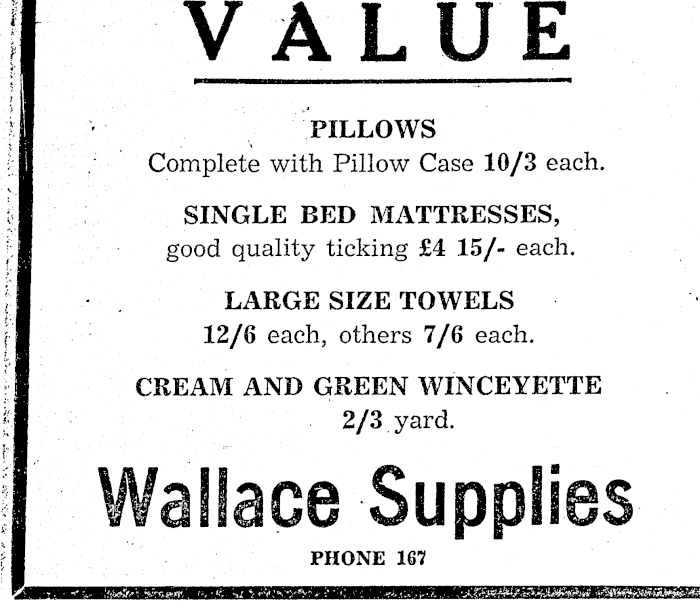 VALUE

PILLOWS
Complete with Pillow Case 10/3 each.

SINGLE BED MATTRESSES,
good quality ticking £4 15/- each.

LARGE SIZE TOWELS
12/6 each, others 7/6 each.

CREAM AND GREEN WINCEYETTE
2/3 yard.

Wallace Supplies

PHONE 167